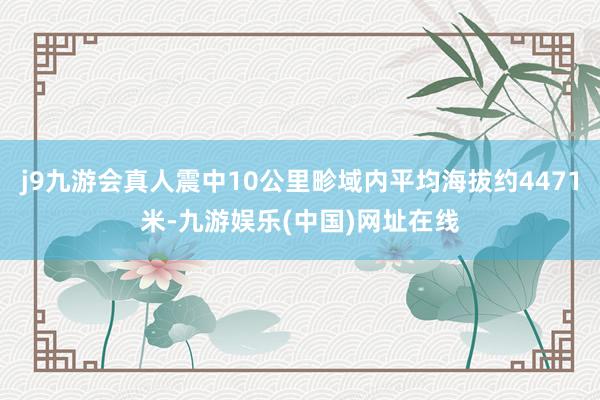 j9九游会真人震中10公里畛域内平均海拔约4471米-九游娱乐(中国)网址在线